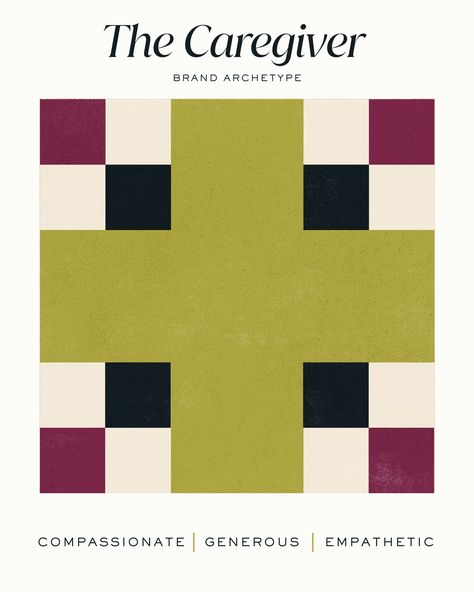 The Caregiver

BRAND ARCHETYPE

COMPASSIONATE | GENEROUS | EMPATHETIC